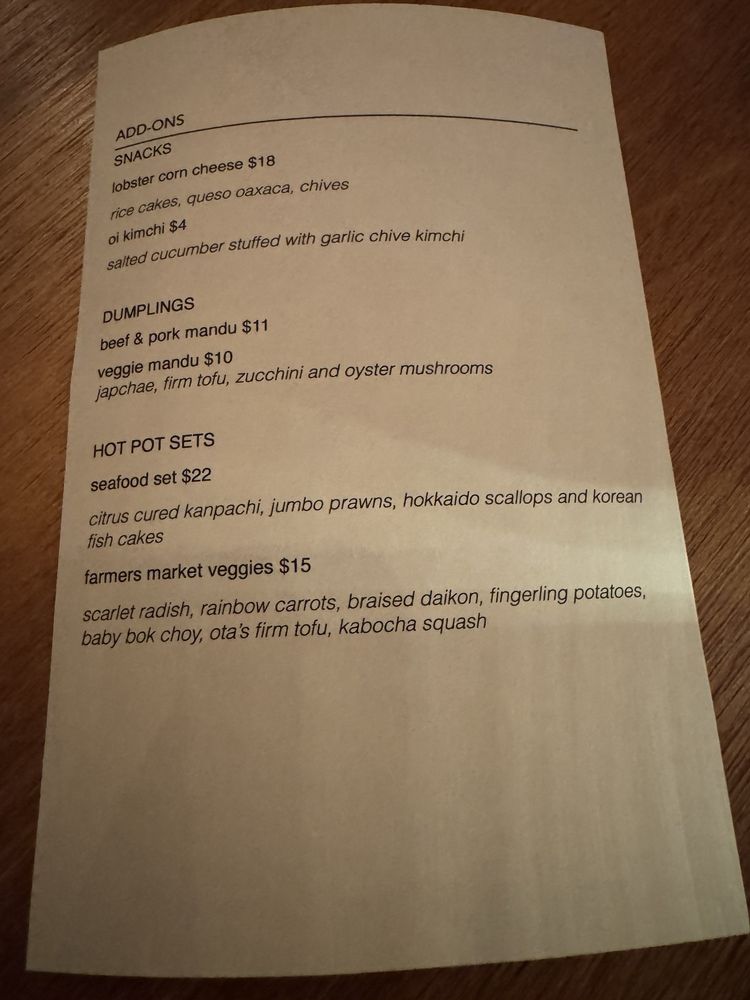 ADD-ONS

SNACKS

lobster corn cheese $18

rice cakes, queso oaxaca, chives

oi kimchi $4

salted cucumber stuffed with garlic chive kimchi

DUMPLINGS

beef & pork mandu $11

veggie mandu $10

japchae, firm tofu, zucchini and oyster mushrooms

HOT POT SETS

seafood set $22

citrus cured kanpachi, jumbo prawns, hokkaido scallops and korean fish cakes

farmers market veggies $15

scarlet radish, rainbow carrots, braised daikon, fingerling potatoes, baby bok choy, ota's firm tofu, kabocha squash